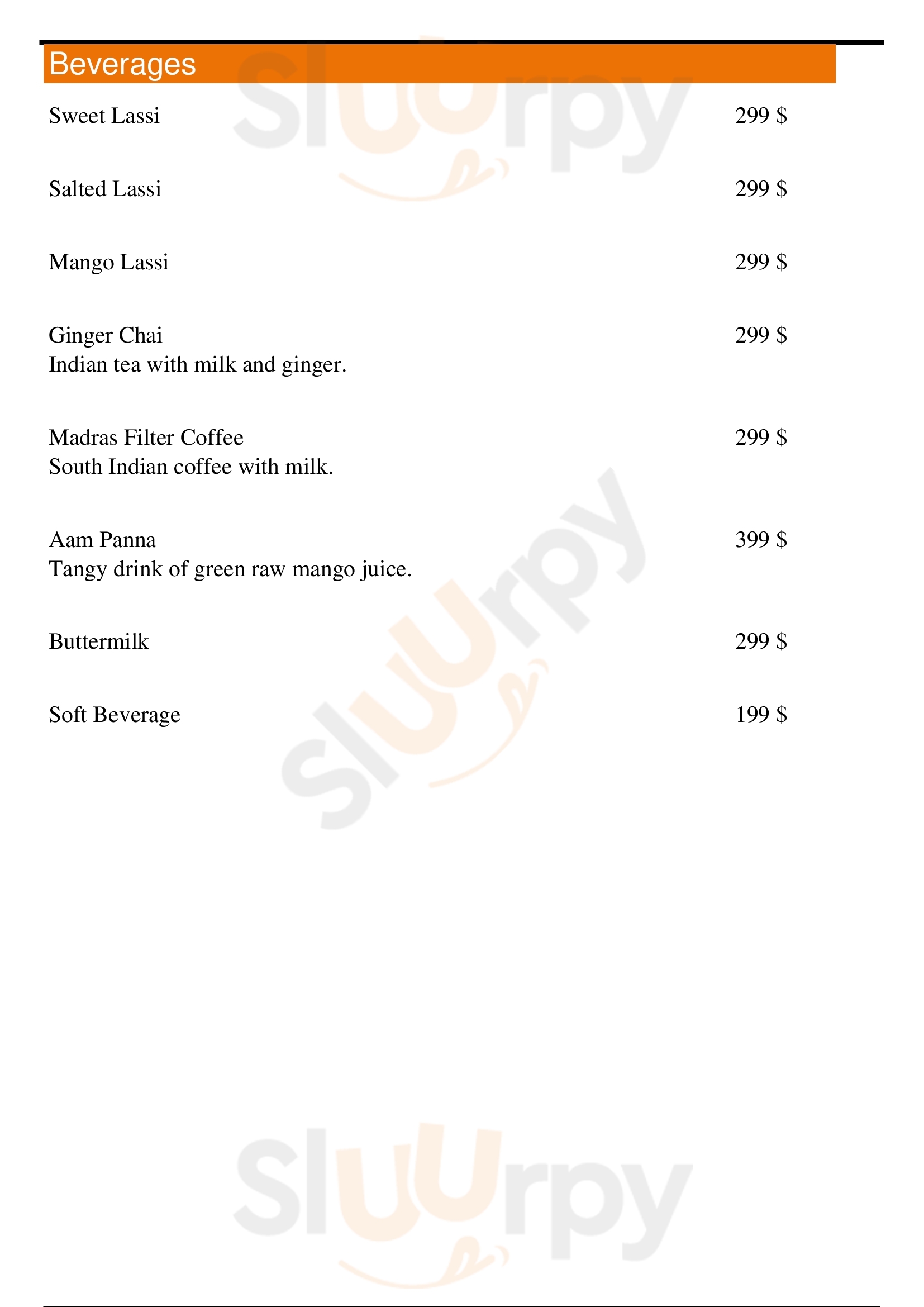 Beverages

Sweet Lassi 299 $

Salted Lassi 299 $

Mango Lassi 299 $

Ginger Chai 299 $
Indian tea with milk and ginger.

Madras Filter Coffee 299 $
South Indian coffee with milk.

Aam Panna 399 $
Tangy drink of green raw mango juice.

Buttermilk 299 $

Soft Beverage 199 $

Sluurpy